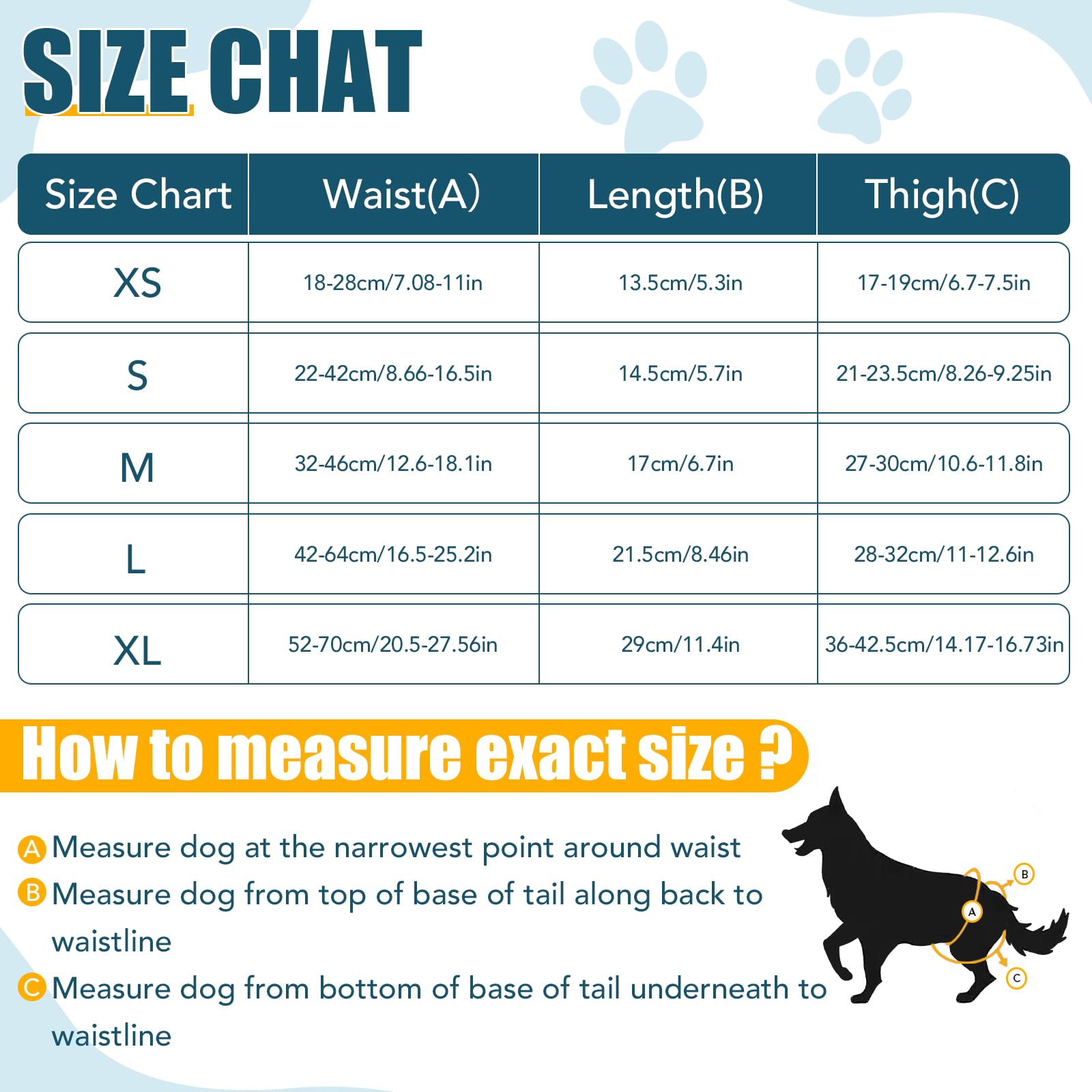 SIZE CHAT

| Size Chart | Waist(A) | Length(B) | Thigh(C) |
|---|---|---|---|
| XS | 18-28cm/7.08-11in | 13.5cm/5.3in | 17-19cm/6.7-7.5in |
| S | 22-42cm/8.66-16.5in | 14.5cm/5.7in | 21-23.5cm/8.26-9.25in |
| M | 32-46cm/12.6-18.1in | 17cm/6.7in | 27-30cm/10.6-11.8in |
| L | 42-64cm/16.5-25.2in | 21.5cm/8.46in | 28-32cm/11-12.6in |
| XL | 52-70cm/20.5-27.56in | 29cm/11.4in | 36-42.5cm/14.17-16.73in |

How to measure exact size ?

A Measure dog at the narrowest point around waist

B Measure dog from top of base of tail along back to waistline

C Measure dog from bottom of base of tail underneath to waistline

B
A
C